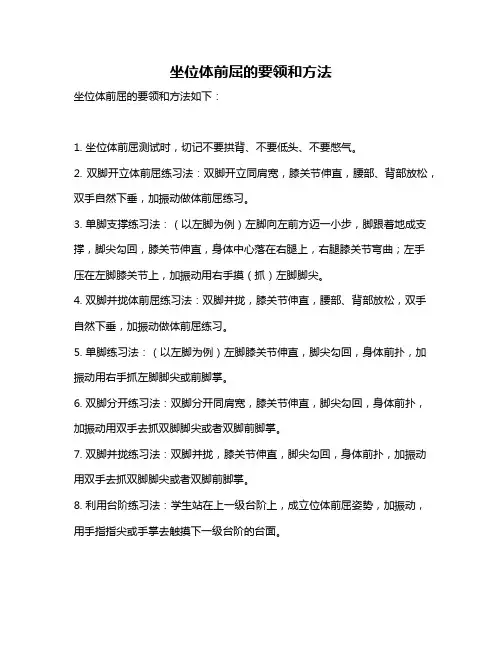 坐位体前屈的要领和方法

坐位体前屈的要领和方法如下：

1. 坐位体前屈测试时，切记不要拱背、不要低头、不要憋气。

2. 双脚开立体前屈练习法：双脚开立同肩宽，膝关节伸直，腰部、背部放松，双手自然下垂，加振动做体前屈练习。

3. 单脚支撑练习法：（以左脚为例）左脚向左前方迈一小步，脚跟着地成支撑，脚尖勾回，膝关节伸直，身体中心落在右腿上，右腿膝关节弯曲；左手压在左脚膝关节上，加振动用右手摸（抓）左脚脚尖。

4. 双脚并拢体前屈练习法：双脚并拢，膝关节伸直，腰部、背部放松，双手自然下垂，加振动做体前屈练习。

5. 单脚练习法：（以左脚为例）左脚膝关节伸直，脚尖勾回，身体前扑，加振动用右手抓左脚脚尖或前脚掌。

6. 双脚分开练习法：双脚分开同肩宽，膝关节伸直，脚尖勾回，身体前扑，加振动用双手去抓双脚脚尖或者双脚前脚掌。

7. 双脚并拢练习法：双脚并拢，膝关节伸直，脚尖勾回，身体前扑，加振动用双手去抓双脚脚尖或者双脚前脚掌。

8. 利用台阶练习法：学生站在上一级台阶上，成立位体前屈姿势，加振动，用手指指尖或手掌去触摸下一级台阶的台面。